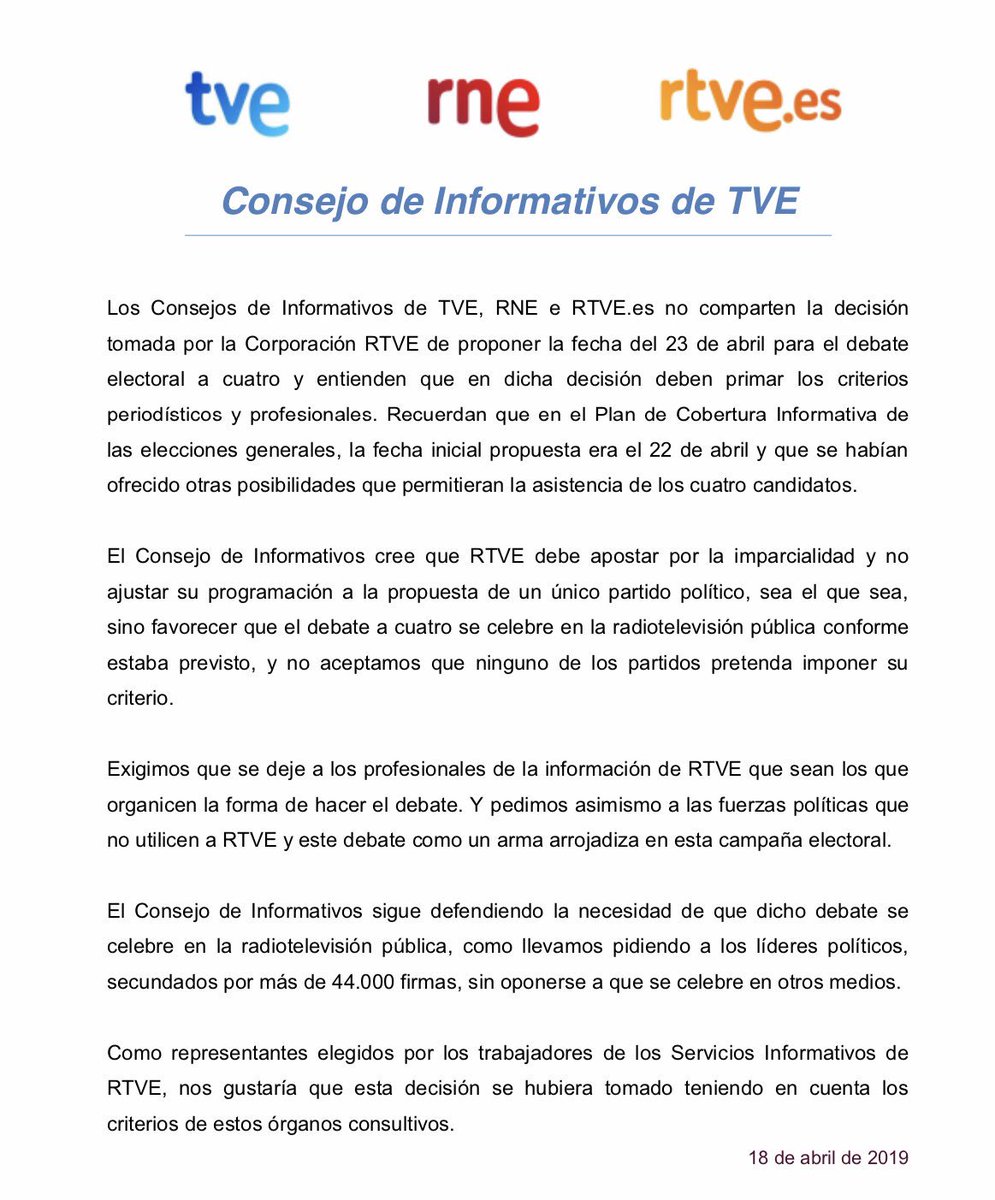 tve rne rtve.es

Consejo de Informativos de TVE

Los Consejos de Informativos de TVE, RNE e RTVE.es no comparten la decisión tomada por la Corporación RTVE de proponer la fecha del 23 de abril para el debate electoral a cuatro y entienden que en dicha decisión deben primar los criterios periodísticos y profesionales. Recuerdan que en el Plan de Cobertura Informativa de las elecciones generales, la fecha inicial propuesta era el 22 de abril y que se habían ofrecido otras posibilidades que permitieran la asistencia de los cuatro candidatos.

El Consejo de Informativos cree que RTVE debe apostar por la imparcialidad y no ajustar su programación a la propuesta de un único partido político, sea el que sea, sino favorecer que el debate a cuatro se celebre en la radiotelevisión pública conforme estaba previsto, y no aceptamos que ninguno de los partidos pretenda imponer su criterio.

Exigimos que se deje a los profesionales de la información de RTVE que sean los que organicen la forma de hacer el debate. Y pedimos asimismo a las fuerzas políticas que no utilicen a RTVE y este debate como un arma arrojadiza en esta campaña electoral.

El Consejo de Informativos sigue defendiendo la necesidad de que dicho debate se celebre en la radiotelevisión pública, como llevamos pidiendo a los líderes políticos, secundados por más de 44.000 firmas, sin oponerse a que se celebre en otros medios.

Como representantes elegidos por los trabajadores de los Servicios Informativos de RTVE, nos gustaría que esta decisión se hubiera tomado teniendo en cuenta los criterios de estos órganos consultivos.

18 de abril de 2019